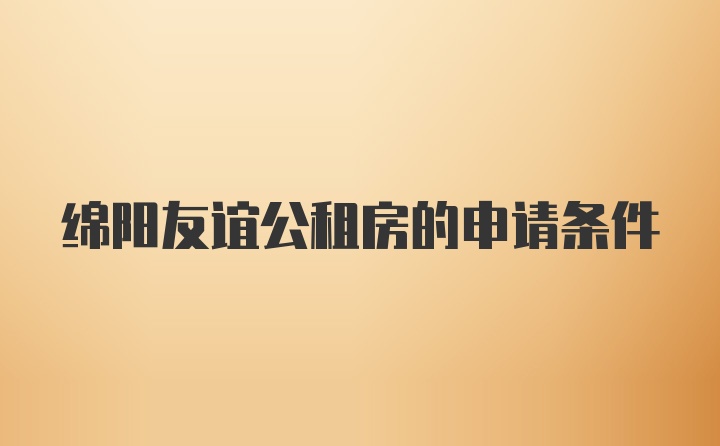 绵阳友谊公租房的申请条件